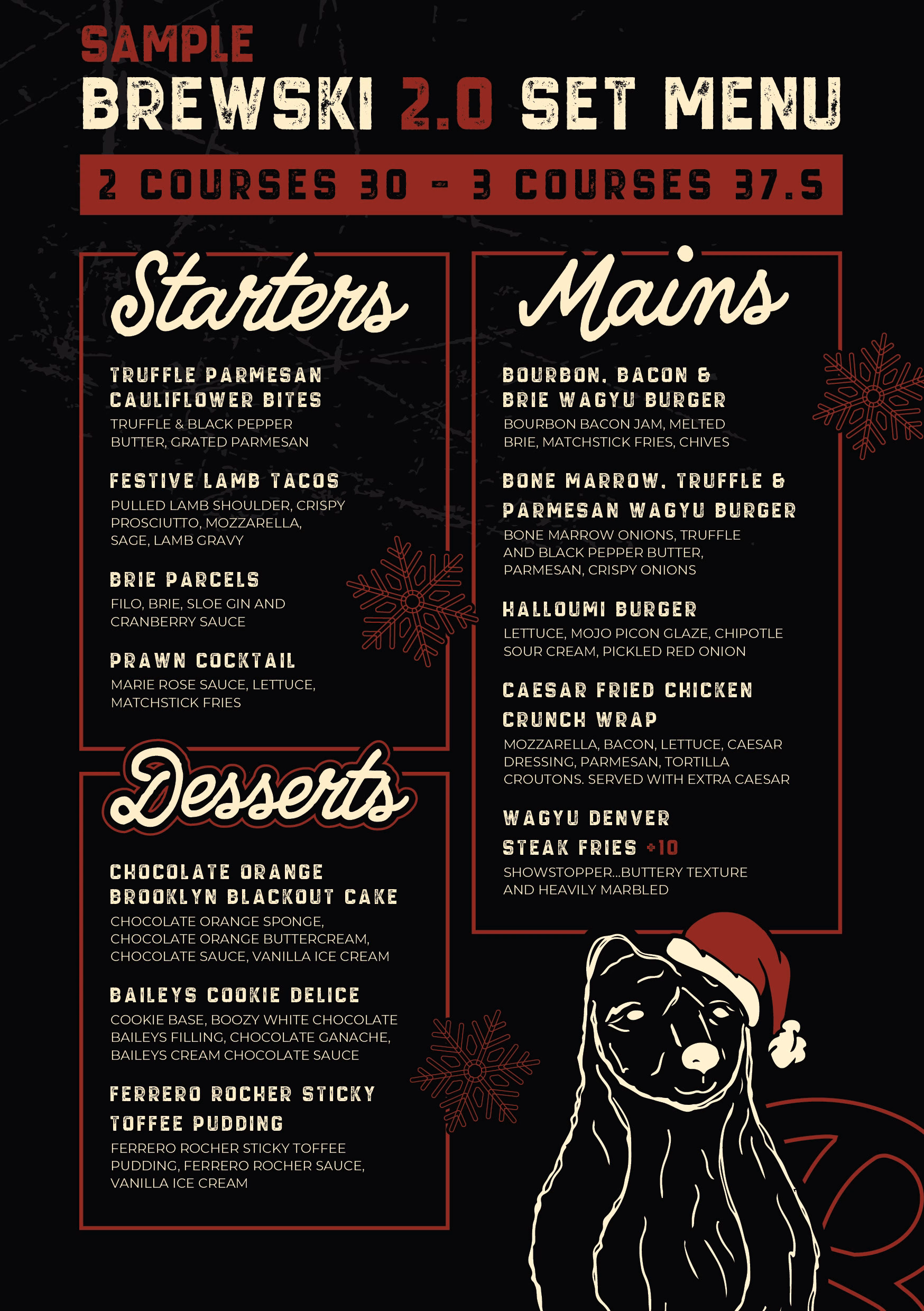 SAMPLE
BREWSKI 2.0 SET MENU

2 COURSES 30 - 3 COURSES 37.5

Starters

TRUFFLE PARMESAN CAULIFLOWER BITES
TRUFFLE & BLACK PEPPER BUTTER, GRATED PARMESAN

FESTIVE LAMB TACOS
PULLED LAMB SHOULDER, CRISPY PROSCIUTTO, MOZZARELLA, SAGE, LAMB GRAVY

BRIE PARCELS
FILO, BRIE, SLOE GIN AND CRANBERRY SAUCE

PRAWN COCKTAIL
MARIE ROSE SAUCE, LETTUCE, MATCHSTICK FRIES

Desserts

CHOCOLATE ORANGE BROOKLYN BLACKOUT CAKE
CHOCOLATE ORANGE SPONGE, CHOCOLATE ORANGE BUTTERCREAM, CHOCOLATE SAUCE, VANILLA ICE CREAM

BAILEYS COOKIE DELICE
COOKIE BASE, BOOZY WHITE CHOCOLATE BAILEYS FILLING, CHOCOLATE GANACHE, BAILEYS CREAM CHOCOLATE SAUCE

FERRERO ROCHER STICKY TOFFEE PUDDING
FERRERO ROCHER STICKY TOFFEE PUDDING, FERRERO ROCHER SAUCE, VANILLA ICE CREAM

Mains

BOURBON, BACON & BRIE WAGYU BURGER
BOURBON BACON JAM, MELTED BRIE, MATCHSTICK FRIES, CHIVES

BONE MARROW, TRUFFLE & PARMESAN WAGYU BURGER
BONE MARROW ONIONS, TRUFFLE AND BLACK PEPPER BUTTER, PARMESAN, CRISPY ONIONS

HALLOUMI BURGER
LETTUCE, MOJO PICON GLAZE, CHIPOTLE SOUR CREAM, PICKLED RED ONION

CAESAR FRIED CHICKEN CRUNCH WRAP
MOZZARELLA, BACON, LETTUCE, CAESAR DRESSING, PARMESAN, TORTILLA CROUTONS. SERVED WITH EXTRA CAESAR

WAGYU DENVER STEAK FRIES +10
SHOWSTOPPER...BUTTERY TEXTURE AND HEAVILY MARBLED